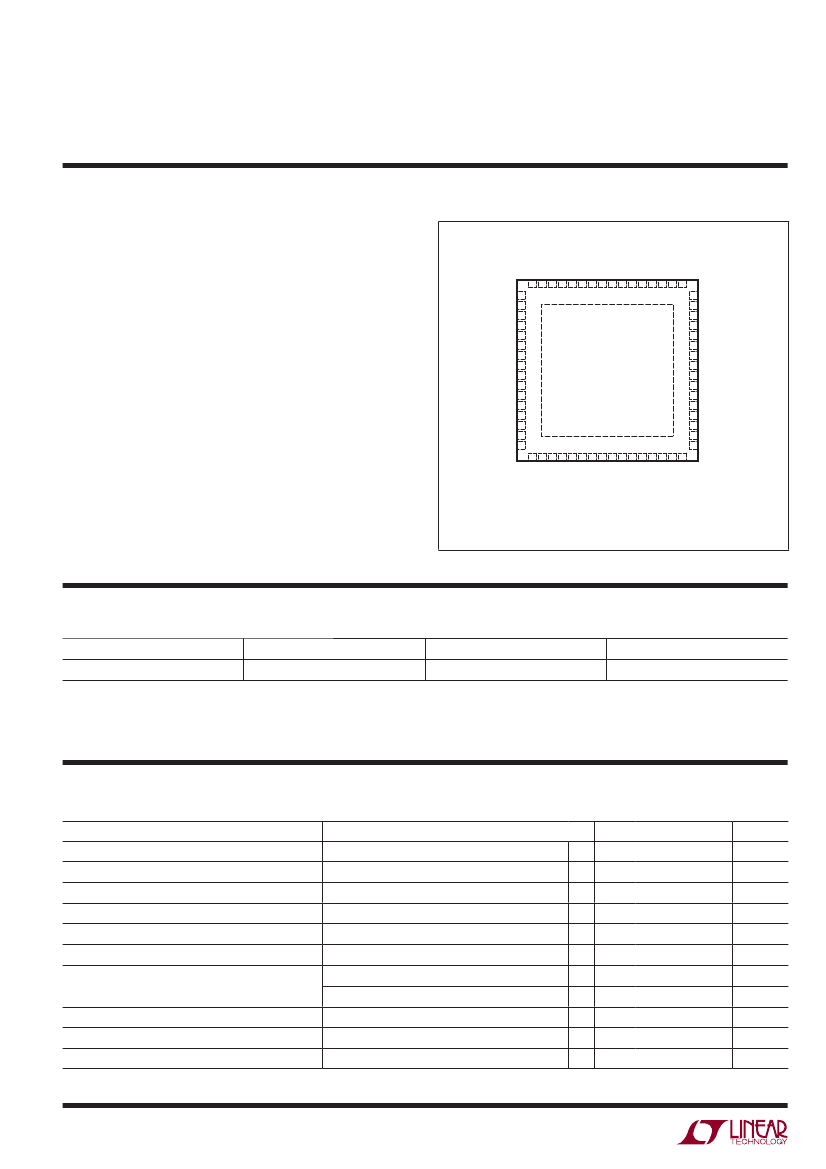 LINEAR TECHNOLOGY